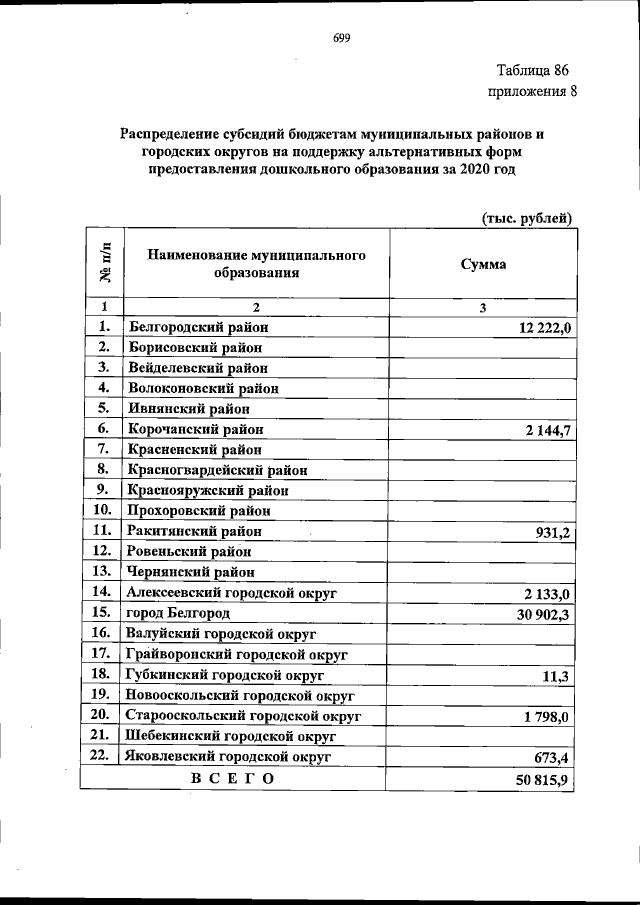 699

Таблица 86
приложения 8

Распределение субсидий бюджетам муниципальных районов и городских округов на поддержку альтернативных форм предоставления дошкольного образования за 2020 год

(тыс. рублей)

| № п/п | Наименование муниципального образования | Сумма |
|---|---|---|
| 1 | 2 | 3 |
| 1. | Белгородский район | 12 222,0 |
| 2. | Борисовский район | |
| 3. | Вейделевский район | |
| 4. | Волоконовский район | |
| 5. | Ивнянский район | |
| 6. | Корочанский район | 2 144,7 |
| 7. | Красненский район | |
| 8. | Красногвардейский район | |
| 9. | Краснояружский район | |
| 10. | Прохоровский район | |
| 11. | Ракитянский район | 931,2 |
| 12. | Ровеньский район | |
| 13. | Чернянский район | |
| 14. | Алексеевский городской округ | 2 133,0 |
| 15. | город Белгород | 30 902,3 |
| 16. | Валуйский городской округ | |
| 17. | Грайворонский городской округ | |
| 18. | Губкинский городской округ | 11,3 |
| 19. | Новооскольский городской округ | |
| 20. | Старооскольский городской округ | 1 798,0 |
| 21. | Шебекинский городской округ | |
| 22. | Яковлевский городской округ | 673,4 |
| В С Е Г О | | 50 815,9 |